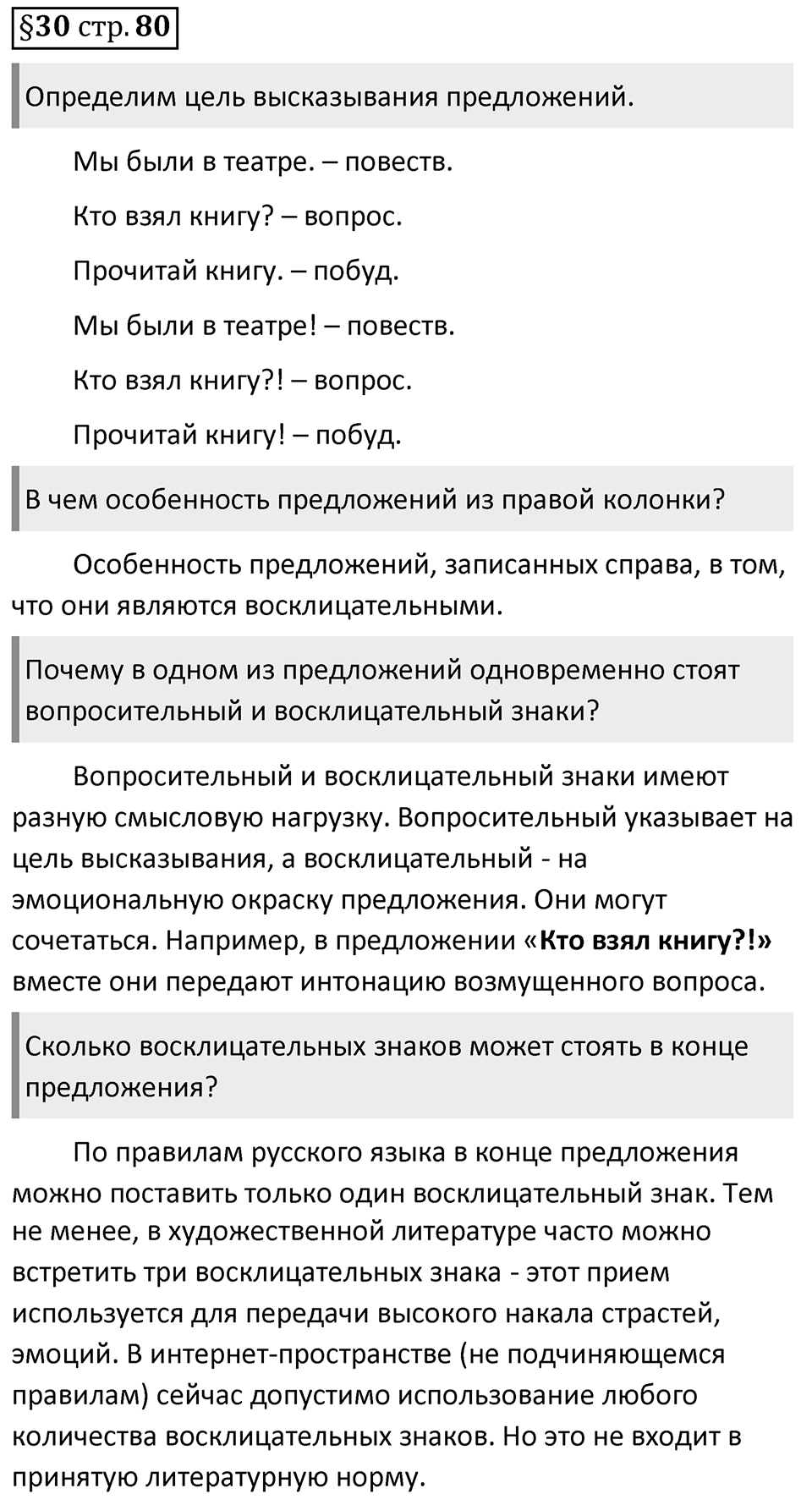 §30 стр. 80

Определим цель высказывания предложений.

Мы были в театре. – повеств.

Кто взял книгу? – вопрос.

Прочитай книгу. – побуд.

Мы были в театре! – повеств.

Кто взял книгу?! – вопрос.

Прочитай книгу! – побуд.

В чем особенность предложений из правой колонки?

Особенность предложений, записанных справа, в том, что они являются восклицательными.

Почему в одном из предложений одновременно стоят вопросительный и восклицательный знаки?

Вопросительный и восклицательный знаки имеют разную смысловую нагрузку. Вопросительный указывает на цель высказывания, а восклицательный - на эмоциональную окраску предложения. Они могут сочетаться. Например, в предложении «Кто взял книгу?!» вместе они передают интонацию возмущенного вопроса.

Сколько восклицательных знаков может стоять в конце предложения?

По правилам русского языка в конце предложения можно поставить только один восклицательный знак. Тем не менее, в художественной литературе часто можно встретить три восклицательных знака - этот прием используется для передачи высокого накала страстей, эмоций. В интернет-пространстве (не подчиняющемся правилам) сейчас допустимо использование любого количества восклицательных знаков. Но это не входит в принятую литературную норму.